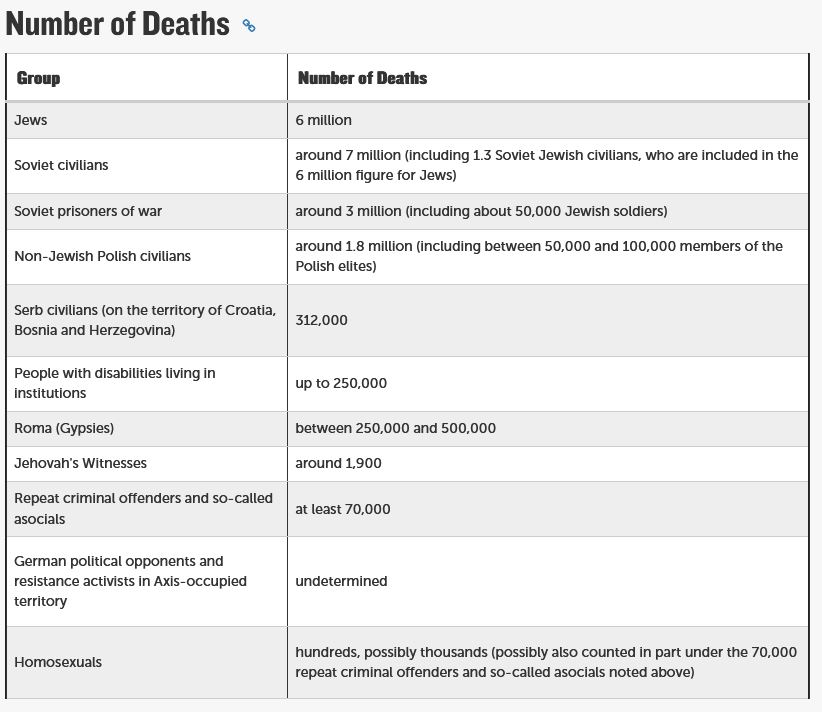 Number of Deaths

| Group | Number of Deaths |
|---|---|
| Jews | 6 million |
| Soviet civilians | around 7 million (including 1.3 Soviet Jewish civilians, who are included in the 6 million figure for Jews) |
| Soviet prisoners of war | around 3 million (including about 50,000 Jewish soldiers) |
| Non-Jewish Polish civilians | around 1.8 million (including between 50,000 and 100,000 members of the Polish elites) |
| Serb civilians (on the territory of Croatia, Bosnia and Herzegovina) | 312,000 |
| People with disabilities living in institutions | up to 250,000 |
| Roma (Gypsies) | between 250,000 and 500,000 |
| Jehovah's Witnesses | around 1,900 |
| Repeat criminal offenders and so-called asocials | at least 70,000 |
| German political opponents and resistance activists in Axis-occupied territory | undetermined |
| Homosexuals | hundreds, possibly thousands (possibly also counted in part under the 70,000 repeat criminal offenders and so-called asocials noted above) |